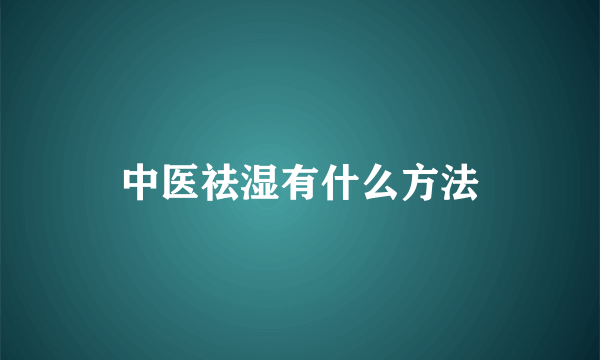 中医祛湿有什么方法